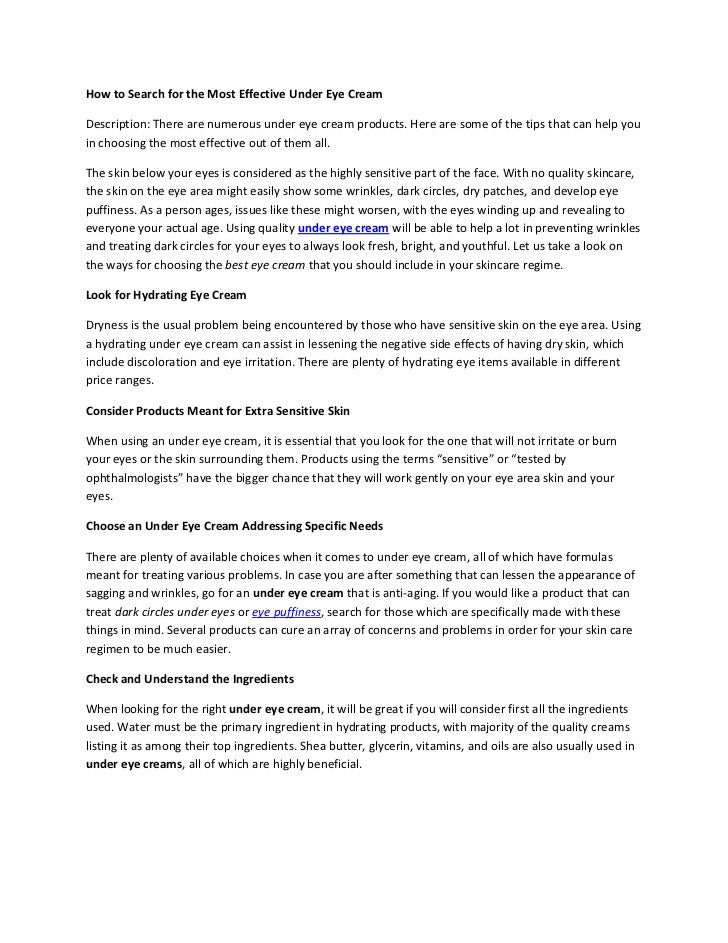 How to Search for the Most Effective Under Eye Cream

Description: There are numerous under eye cream products. Here are some of the tips that can help you in choosing the most effective out of them all.

The skin below your eyes is considered as the highly sensitive part of the face. With no quality skincare, the skin on the eye area might easily show some wrinkles, dark circles, dry patches, and develop eye puffiness. As a person ages, issues like these might worsen, with the eyes winding up and revealing to everyone your actual age. Using quality under eye cream will be able to help a lot in preventing wrinkles and treating dark circles for your eyes to always look fresh, bright, and youthful. Let us take a look on the ways for choosing the best eye cream that you should include in your skincare regime.

Look for Hydrating Eye Cream

Dryness is the usual problem being encountered by those who have sensitive skin on the eye area. Using a hydrating under eye cream can assist in lessening the negative side effects of having dry skin, which include discoloration and eye irritation. There are plenty of hydrating eye items available in different price ranges.

Consider Products Meant for Extra Sensitive Skin

When using an under eye cream, it is essential that you look for the one that will not irritate or burn your eyes or the skin surrounding them. Products using the terms "sensitive" or "tested by ophthalmologists" have the bigger chance that they will work gently on your eye area skin and your eyes.

Choose an Under Eye Cream Addressing Specific Needs

There are plenty of available choices when it comes to under eye cream, all of which have formulas meant for treating various problems. In case you are after something that can lessen the appearance of sagging and wrinkles, go for an under eye cream that is anti-aging. If you would like a product that can treat dark circles under eyes or eye puffiness, search for those which are specifically made with these things in mind. Several products can cure an array of concerns and problems in order for your skin care regimen to be much easier.

Check and Understand the Ingredients

When looking for the right under eye cream, it will be great if you will consider first all the ingredients used. Water must be the primary ingredient in hydrating products, with majority of the quality creams listing it as among their top ingredients. Shea butter, glycerin, vitamins, and oils are also usually used in under eye creams, all of which are highly beneficial.